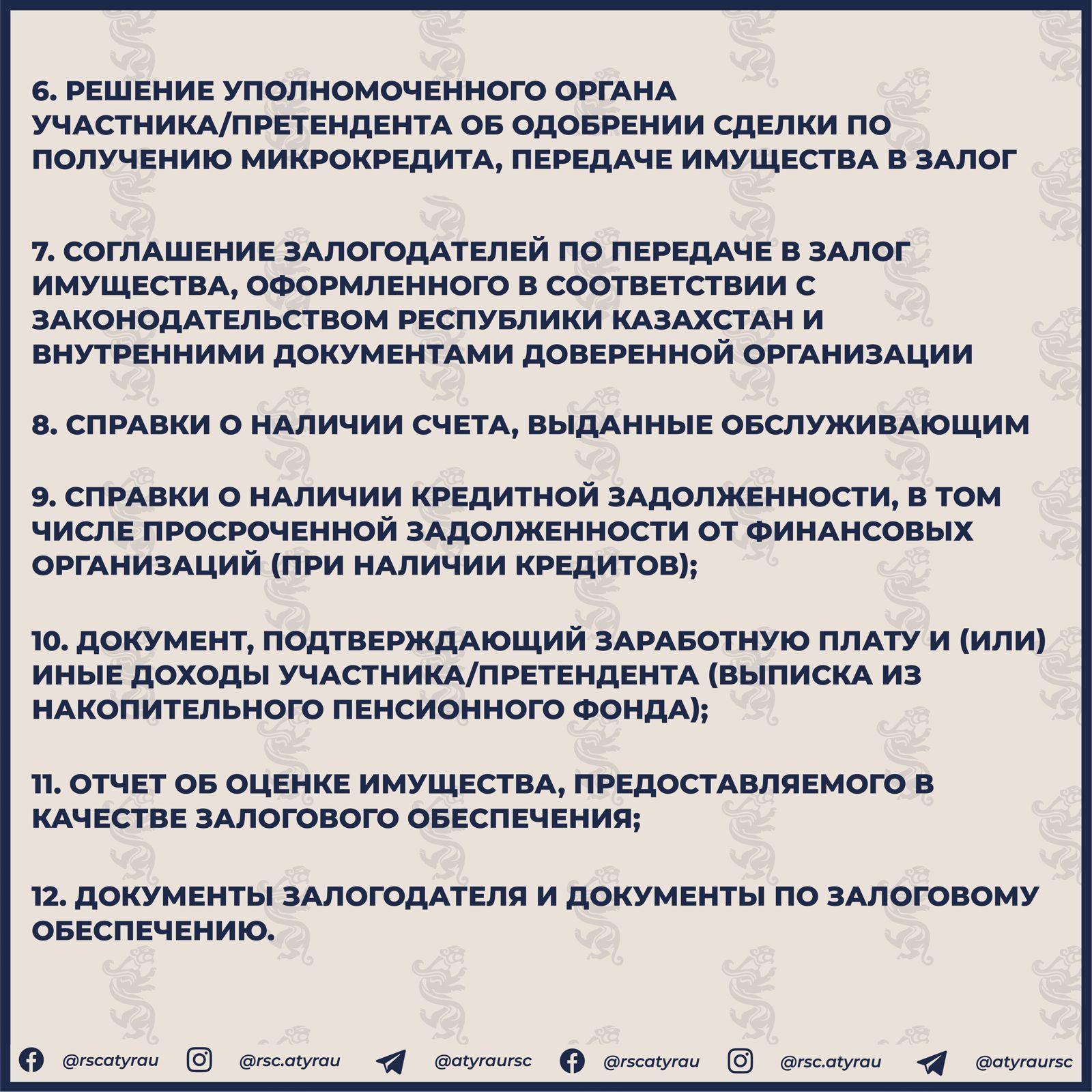 6. РЕШЕНИЕ УПОЛНОМОЧЕННОГО ОРГАНА УЧАСТНИКА/ПРЕТЕНДЕНТА ОБ ОДОБРЕНИИ СДЕЛКИ ПО ПОЛУЧЕНИЮ МИКРОКРЕДИТА, ПЕРЕДАЧЕ ИМУЩЕСТВА В ЗАЛОГ

7. СОГЛАШЕНИЕ ЗАЛОГОДАТЕЛЕЙ ПО ПЕРЕДАЧЕ В ЗАЛОГ ИМУЩЕСТВА, ОФОРМЛЕННОГО В СООТВЕТСТВИИ С ЗАКОНОДАТЕЛЬСТВОМ РЕСПУБЛИКИ КАЗАХСТАН И ВНУТРЕННИМИ ДОКУМЕНТАМИ ДОВЕРЕННОЙ ОРГАНИЗАЦИИ

8. СПРАВКИ О НАЛИЧИИ СЧЕТА, ВЫДАННЫЕ ОБСЛУЖИВАЮЩИМ

9. СПРАВКИ О НАЛИЧИИ КРЕДИТНОЙ ЗАДОЛЖЕННОСТИ, В ТОМ ЧИСЛЕ ПРОСРОЧЕННОЙ ЗАДОЛЖЕННОСТИ ОТ ФИНАНСОВЫХ ОРГАНИЗАЦИЙ (ПРИ НАЛИЧИИ КРЕДИТОВ);

10. ДОКУМЕНТ, ПОДТВЕРЖДАЮЩИЙ ЗАРАБОТНУЮ ПЛАТУ И (ИЛИ) ИНЫЕ ДОХОДЫ УЧАСТНИКА/ПРЕТЕНДЕНТА (ВЫПИСКА ИЗ НАКОПИТЕЛЬНОГО ПЕНСИОННОГО ФОНДА);

11. ОТЧЕТ ОБ ОЦЕНКЕ ИМУЩЕСТВА, ПРЕДОСТАВЛЯЕМОГО В КАЧЕСТВЕ ЗАЛОГОВОГО ОБЕСПЕЧЕНИЯ;

12. ДОКУМЕНТЫ ЗАЛОГОДАТЕЛЯ И ДОКУМЕНТЫ ПО ЗАЛОГОВОМУ ОБЕСПЕЧЕНИЮ.

@rscatyrau @rsc.atyrau @atyraursc @rscatyrau @rsc.atyrau @atyraursc